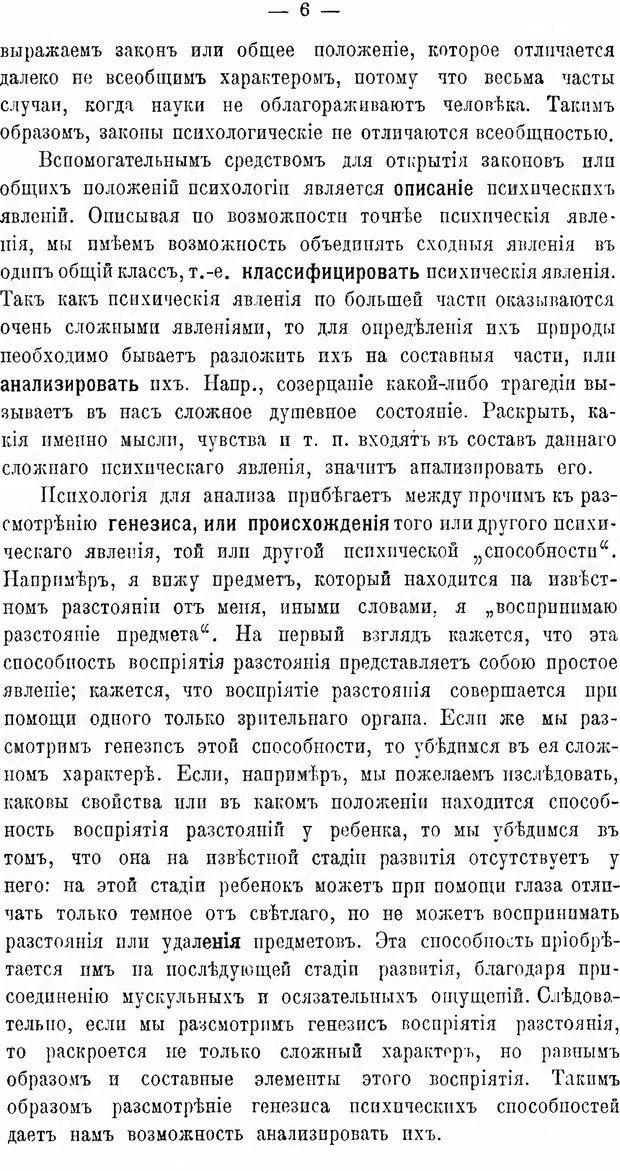 — 6 —

выражаемъ законъ или общее положеніе, которое отличается далеко не всеобщимъ характеромъ, потому что весьма часты случаи, когда науки не облагораживаютъ человѣка. Такимъ образомъ, законы психологическіе не отличаются всеобщностью.

Вспомогательнымъ средствомъ для открытія законовъ или общихъ положеній психологіи является описаніе психическихъ явленій. Описывая по возможности точнѣе психическія явленія, мы имѣемъ возможность объединять сходныя явленія въ одинъ общій классъ, т.-е. классифицировать психическія явленія. Такъ какъ психическія явленія по большей части оказываются очень сложными явленіями, то для опредѣленія ихъ природы необходимо бываетъ разложить ихъ на составныя части, или анализировать ихъ. Напр., созерцаніе какой-либо трагедіи вызываетъ въ насъ сложное душевное состояніе. Раскрыть, какія именно мысли, чувства и т. п. входятъ въ составъ даннаго сложнаго психическаго явленія, значитъ анализировать его.

Психологія для анализа прибѣгаетъ между прочимъ къ разсмотрѣнію генезиса, или происхожденія того или другого психическаго явленія, той или другой психической „способности“. Напримѣръ, я вижу предметъ, который находится на извѣстномъ разстояніи отъ меня, иными словами, я „воспринимаю разстояніе предмета“. На первый взглядъ кажется, что эта способность воспріятія разстоянія представляетъ собою простое явленіе; кажется, что воспріятіе разстоянія совершается при помощи одного только зрительнаго органа. Если же мы разсмотримъ генезисъ этой способности, то убѣдимся въ ея сложномъ характерѣ. Если, напримѣръ, мы пожелаемъ изслѣдовать, каковы свойства или въ какомъ положеніи находится способность воспріятія разстояній у ребенка, то мы убѣдимся въ томъ, что она на извѣстной стадіи развитія отсутствуетъ у него: на этой стадіи ребенокъ можетъ при помощи глаза отличать только темное отъ свѣтлаго, но не можетъ воспринимать разстоянія или удаленія предметовъ. Эта способность пріобрѣтается имъ на послѣдующей стадіи развитія, благодаря присоединенію мускульныхъ и осязательныхъ ощущеній. Слѣдовательно, если мы разсмотримъ генезисъ воспріятія разстоянія, то раскроется не только сложный характеръ, но равнымъ образомъ и составные элементы этого воспріятія. Такимъ образомъ разсмотрѣніе генезиса психическихъ способностей даетъ намъ возможность анализировать ихъ.